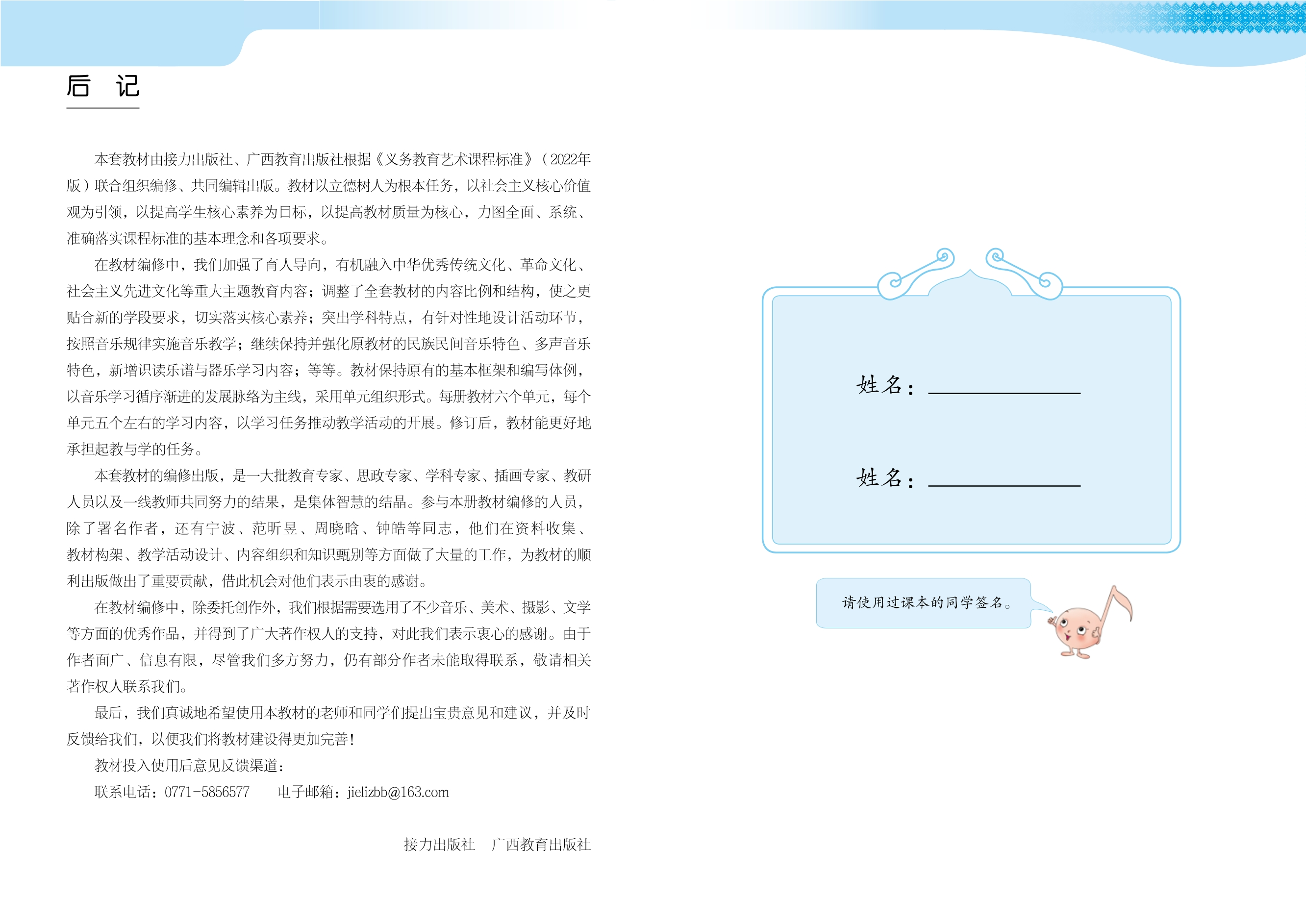 后　记

本套教材由接力出版社、广西教育出版社根据《义务教育艺术课程标准》（2022年版）联合组织编修、共同编辑出版。教材以立德树人为根本任务，以社会主义核心价值观为引领，以提高学生核心素养为目标，以提高教材质量为核心，力图全面、系统、准确落实课程标准的基本理念和各项要求。

在教材编修中，我们加强了育人导向，有机融入中华优秀传统文化、革命文化、社会主义先进文化等重大主题教育内容；调整了全套教材的内容比例和结构，使之更贴合新的学段要求，切实落实核心素养；突出学科特点，有针对性地设计活动环节，按照音乐规律实施音乐教学；继续保持并强化原教材的民族民间音乐特色、多声音乐特色，新增识读乐谱与器乐学习内容；等等。教材保持原有的基本框架和编写体例，以音乐学习循序渐进的发展脉络为主线，采用单元组织形式。每册教材六个单元，每个单元五个左右的学习内容，以学习任务推动教学活动的开展。修订后，教材能更好地承担起教与学的任务。

本套教材的编修出版，是一大批教育专家、思政专家、学科专家、插画专家、教研人员以及一线教师共同努力的结果，是集体智慧的结晶。参与本册教材编修的人员，除了署名作者，还有宁波、范昕昱、周晓晗、钟皓等同志，他们在资料收集、教材构架、教学活动设计、内容组织和知识甄别等方面做了大量的工作，为教材的顺利出版做出了重要贡献，借此机会对他们表示由衷的感谢。

在教材编修中，除委托创作外，我们根据需要选用了不少音乐、美术、摄影、文学等方面的优秀作品，并得到了广大著作权人的支持，对此我们表示衷心的感谢。由于作者面广、信息有限，尽管我们多方努力，仍有部分作者未能取得联系，敬请相关著作权人联系我们。

最后，我们真诚地希望使用本教材的老师和同学们提出宝贵意见和建议，并及时反馈给我们，以便我们将教材建设得更加完善！

教材投入使用后意见反馈渠道：

联系电话：0771-5856577　　电子邮箱：jielizbb@163.com

接力出版社　广西教育出版社

姓名：

姓名：

请使用过课本的同学签名。